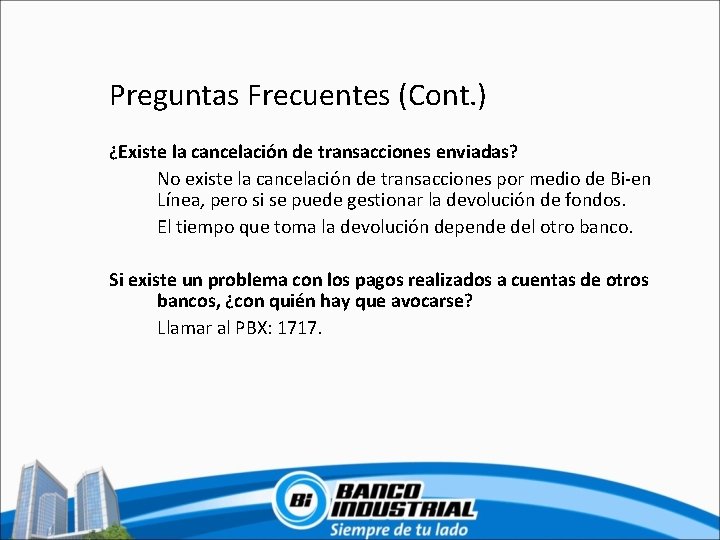 Preguntas Frecuentes (Cont.)

¿Existe la cancelación de transacciones enviadas?

No existe la cancelación de transacciones por medio de Bi-en Línea, pero si se puede gestionar la devolución de fondos.

El tiempo que toma la devolución depende del otro banco.

Si existe un problema con los pagos realizados a cuentas de otros bancos, ¿con quién hay que avocarse?

Llamar al PBX: 1717.

Bi BANCO INDUSTRIAL
Siempre de tu lado